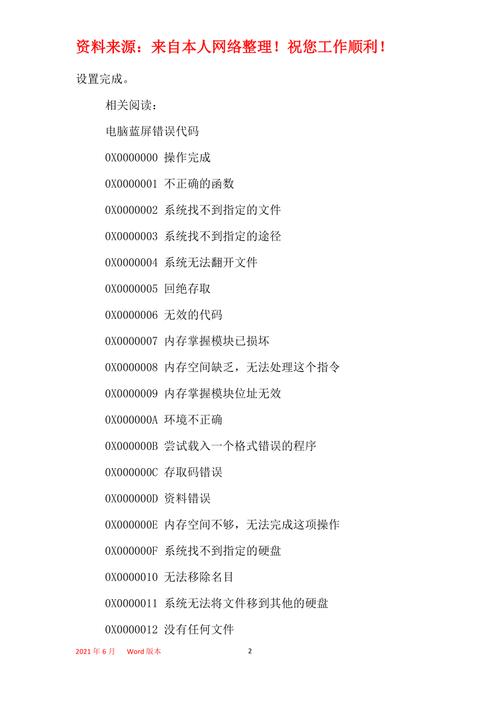 资料来源：来自本人网络整理！祝您工作顺利！

设置完成。

相关阅读：

电脑蓝屏错误代码

0X0000000 操作完成

0X0000001 不正确的函数

0X0000002 系统找不到指定的文件

0X0000003 系统找不到指定的途径

0X0000004 系统无法翻开文件

0X0000005 回绝存取

0X0000006 无效的代码

0X0000007 内存掌握模块已损坏

0X0000008 内存空间缺乏，无法处理这个指令

0X0000009 内存掌握模块位址无效

0X000000A 环境不正确

0X000000B 尝试载入一个格式错误的程序

0X000000C 存取码错误

0X000000D 资料错误

0X000000E 内存空间不够，无法完成这项操作

0X000000F 系统找不到指定的硬盘

0X0000010 无法移除名目

0X0000011 系统无法将文件移到其他的硬盘

0X0000012 没有任何文件

2021 年 6 月　Word 版本　2